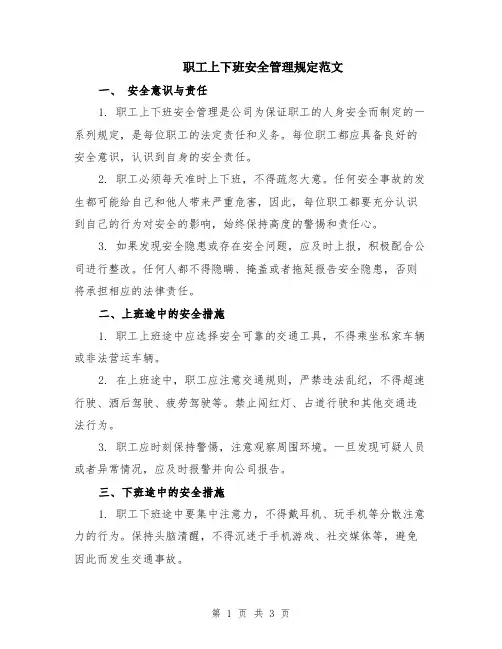 职工上下班安全管理规定范文

一、 安全意识与责任

1. 职工上下班安全管理是公司为保证职工的人身安全而制定的一系列规定，是每位职工的法定责任和义务。每位职工都应具备良好的安全意识，认识到自身的安全责任。

2. 职工必须每天准时上下班，不得疏忽大意。任何安全事故的发生都可能给自己和他人带来严重危害，因此，每位职工都要充分认识到自己的行为对安全的影响，始终保持高度的警惕和责任心。

3. 如果发现安全隐患或存在安全问题，应及时上报，积极配合公司进行整改。任何人都不得隐瞒、掩盖或者拖延报告安全隐患，否则将承担相应的法律责任。

二、上班途中的安全措施

1. 职工上班途中应选择安全可靠的交通工具，不得乘坐私家车辆或非法营运车辆。

2. 在上班途中，职工应注意交通规则，严禁违法乱纪，不得超速行驶、酒后驾驶、疲劳驾驶等。禁止闯红灯、占道行驶和其他交通违法行为。

3. 职工应时刻保持警惕，注意观察周围环境。一旦发现可疑人员或者异常情况，应及时报警并向公司报告。

三、下班途中的安全措施

1. 职工下班途中要集中注意力，不得戴耳机、玩手机等分散注意力的行为。保持头脑清醒，不得沉迷于手机游戏、社交媒体等，避免因此而发生交通事故。

第 1 页 共 3 页